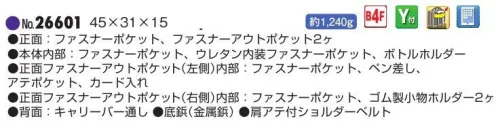 ●No.26601 45×31×15

約1,240g B4F Y付

●正面：ファスナーポケット、ファスナーアウトポケット2ヶ
●本体内部：ファスナーポケット、ウレタン内装ファスナーポケット、ボトルホルダー
●正面ファスナーアウトポケット(左側)内部：ファスナーポケット、ペン差し、アテポケット、カード入れ
●正面ファスナーアウトポケット(右側)内部：ファスナーポケット、ゴム製小物ホルダー2ヶ
●背面：キャリーバー通し ●底鋲(金属鋲) ●肩アテ付ショルダーベルト